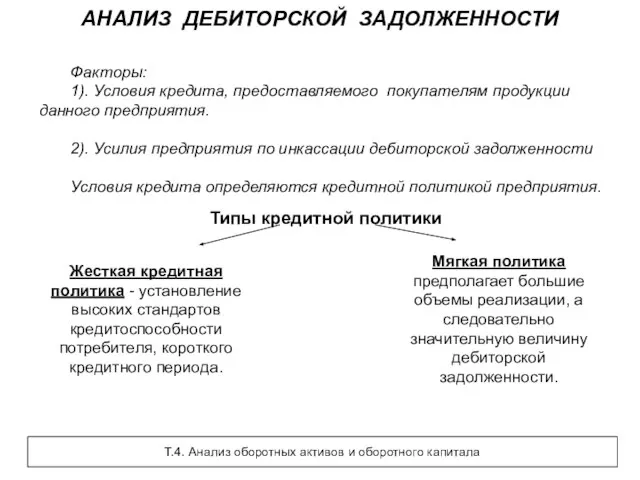 АНАЛИЗ ДЕБИТОРСКОЙ ЗАДОЛЖЕННОСТИ

Факторы:
1). Условия кредита, предоставляемого покупателям продукции данного предприятия.

2). Усилия предприятия по инкассации дебиторской задолженности

Условия кредита определяются кредитной политикой предприятия.

Типы кредитной политики

Жесткая кредитная политика - установление высоких стандартов кредитоспособности потребителя, короткого кредитного периода.

Мягкая политика предполагает большие объемы реализации, а следовательно значительную величину дебиторской задолженности.

Т.4. Анализ оборотных активов и оборотного капитала